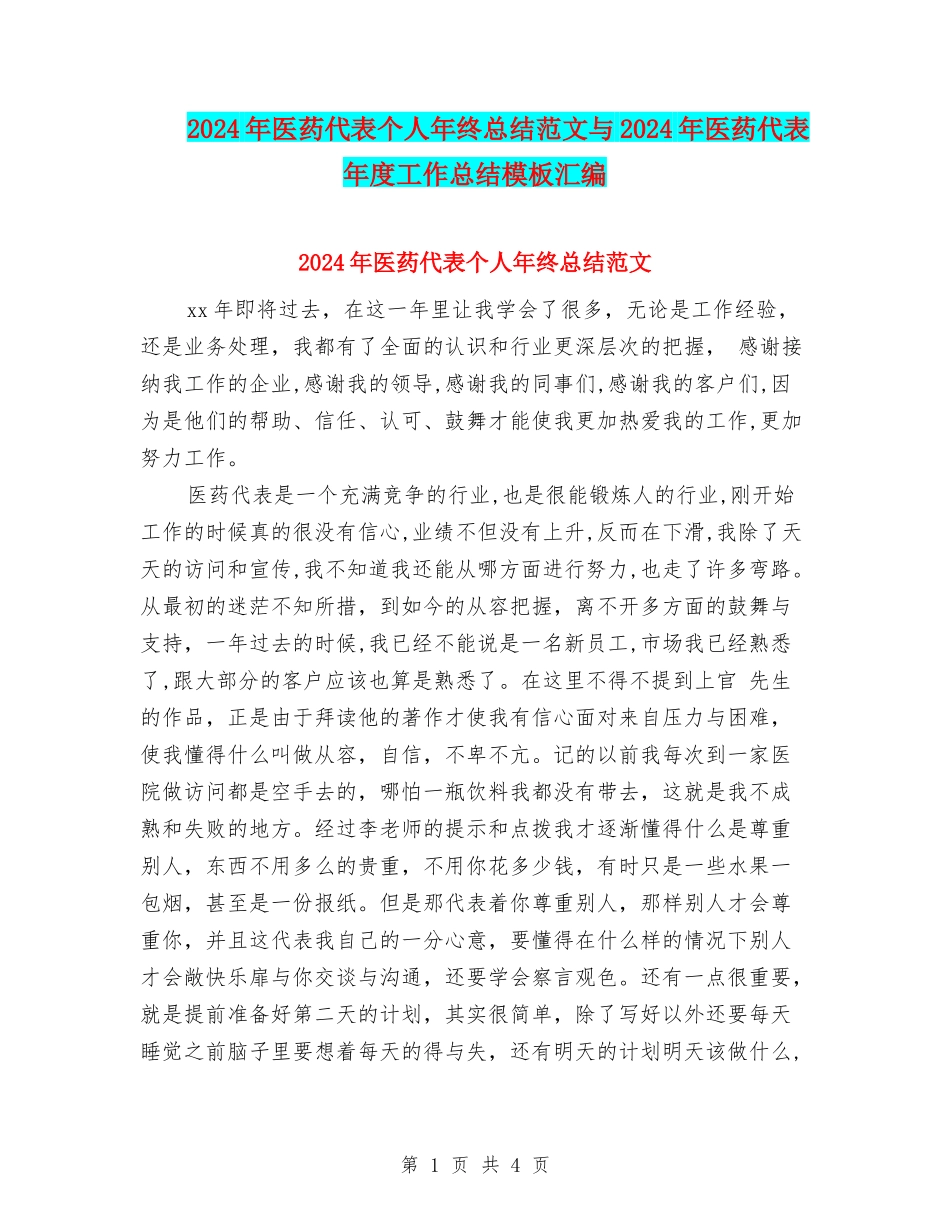 2024年医药代表个人年终总结范文与2024年医药代表年度工作总结模板汇编

2024年医药代表个人年终总结范文

xx年即将过去，在这一年里让我学会了很多，无论是工作经验，还是业务处理，我都有了全面的认识和行业更深层次的把握， 感谢接纳我工作的企业,感谢我的领导,感谢我的同事们,感谢我的客户们,因为是他们的帮助、信任、认可、鼓舞才能使我更加热爱我的工作,更加努力工作。

医药代表是一个充满竞争的行业,也是很能锻炼人的行业,刚开始工作的时候真的很没有信心,业绩不但没有上升,反而在下滑,我除了天天的访问和宣传,我不知道我还能从哪方面进行努力,也走了许多弯路。从最初的迷茫不知所措，到如今的从容把握，离不开多方面的鼓舞与支持，一年过去的时候,我已经不能说是一名新员工,市场我已经熟悉了,跟大部分的客户应该也算是熟悉了。在这里不得不提到上官 先生的作品，正是由于拜读他的著作才使我有信心面对来自压力与困难，使我懂得什么叫做从容，自信，不卑不亢。记的以前我每次到一家医院做访问都是空手去的，哪怕一瓶饮料我都没有带去，这就是我不成熟和失败的地方。经过李老师的提示和点拨我才逐渐懂得什么是尊重别人，东西不用多么的贵重，不用你花多少钱，有时只是一些水果一包烟，甚至是一份报纸。但是那代表着你尊重别人，那样别人才会尊重你，并且这代表我自己的一分心意，要懂得在什么样的情况下别人才会敞快乐扉与你交谈与沟通，还要学会察言观色。还有一点很重要，就是提前准备好第二天的计划，其实很简单，除了写好以外还要每天睡觉之前脑子里要想着每天的得与失，还有明天的计划明天该做什么，

第 1 页 共 4 页